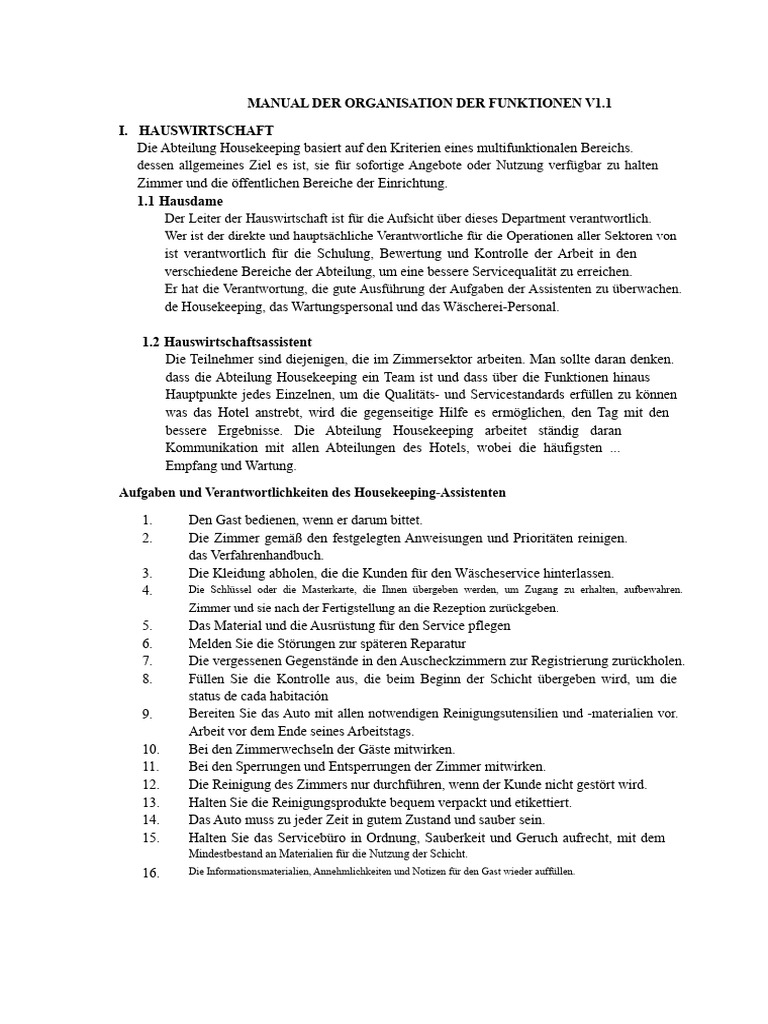 MANUAL DER ORGANISATION DER FUNKTIONEN V1.1

I. HAUSWIRTSCHAFT

Die Abteilung Housekeeping basiert auf den Kriterien eines multifunktionalen Bereichs. dessen allgemeines Ziel es ist, sie für sofortige Angebote oder Nutzung verfügbar zu halten Zimmer und die öffentlichen Bereiche der Einrichtung.

1.1 Hausdame

Der Leiter der Hauswirtschaft ist für die Aufsicht über dieses Department verantwortlich. Wer ist der direkte und hauptsächliche Verantwortliche für die Operationen aller Sektoren von ist verantwortlich für die Schulung, Bewertung und Kontrolle der Arbeit in den verschiedene Bereiche der Abteilung, um eine bessere Servicequalität zu erreichen. Er hat die Verantwortung, die gute Ausführung der Aufgaben der Assistenten zu überwachen. de Housekeeping, das Wartungspersonal und das Wäscherei-Personal.

1.2 Hauswirtschaftsassistent

Die Teilnehmer sind diejenigen, die im Zimmersektor arbeiten. Man sollte daran denken. dass die Abteilung Housekeeping ein Team ist und dass über die Funktionen hinaus Hauptpunkte jedes Einzelnen, um die Qualitäts- und Servicestandards erfüllen zu können was das Hotel anstrebt, wird die gegenseitige Hilfe es ermöglichen, den Tag mit den bessere Ergebnisse. Die Abteilung Housekeeping arbeitet ständig daran Kommunikation mit allen Abteilungen des Hotels, wobei die häufigsten ... Empfang und Wartung.

Aufgaben und Verantwortlichkeiten des Housekeeping-Assistenten

1. Den Gast bedienen, wenn er darum bittet.
2. Die Zimmer gemäß den festgelegten Anweisungen und Prioritäten reinigen. das Verfahrenhandbuch.
3. Die Kleidung abholen, die die Kunden für den Wäscheservice hinterlassen.
4. Die Schlüssel oder die Masterkarte, die Ihnen übergeben werden, um Zugang zu erhalten, aufbewahren. Zimmer und sie nach der Fertigstellung an die Rezeption zurückgeben.
5. Das Material und die Ausrüstung für den Service pflegen
6. Melden Sie die Störungen zur späteren Reparatur
7. Die vergessenen Gegenstände in den Auscheckzimmern zur Registrierung zurückholen.
8. Füllen Sie die Kontrolle aus, die beim Beginn der Schicht übergeben wird, um die status de cada habitación
9. Bereiten Sie das Auto mit allen notwendigen Reinigungsutensilien und -materialien vor. Arbeit vor dem Ende seines Arbeitstags.
10. Bei den Zimmerwechseln der Gäste mitwirken.
11. Bei den Sperrungen und Entsperrungen der Zimmer mitwirken.
12. Die Reinigung des Zimmers nur durchführen, wenn der Kunde nicht gestört wird.
13. Halten Sie die Reinigungsprodukte bequem verpackt und etikettiert.
14. Das Auto muss zu jeder Zeit in gutem Zustand und sauber sein.
15. Halten Sie das Servicebüro in Ordnung, Sauberkeit und Geruch aufrecht, mit dem Mindestbestand an Materialien für die Nutzung der Schicht.
16. Die Informationsmaterialien, Annehmlichkeiten und Notizen für den Gast wieder auffüllen.